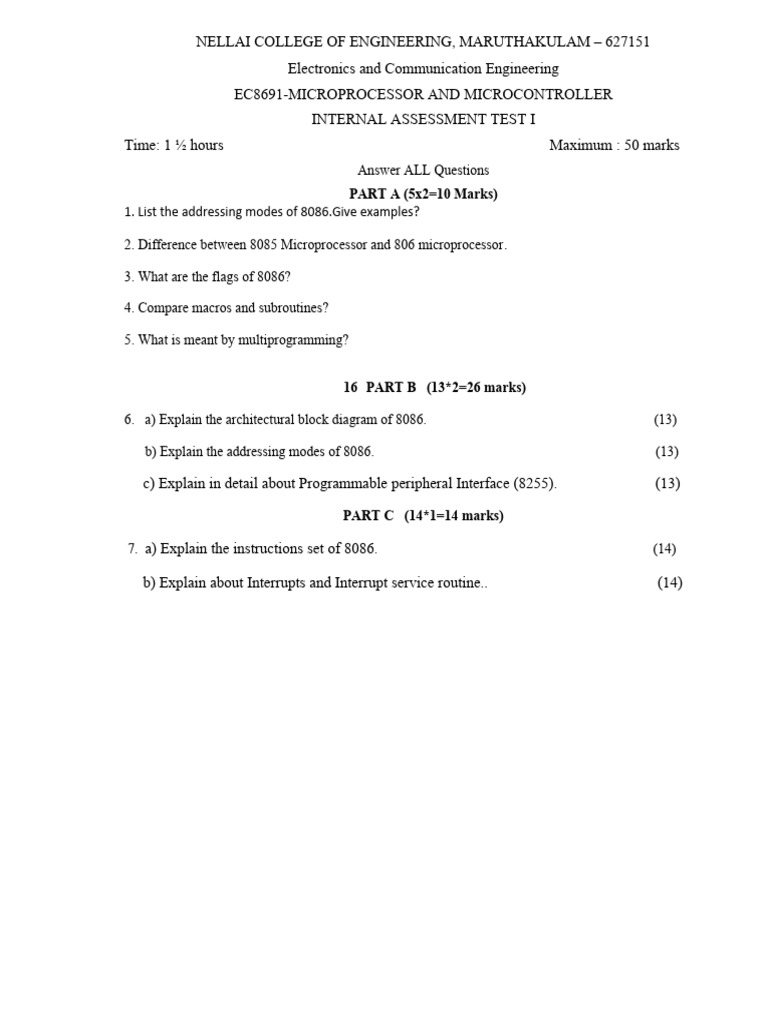 NELLAI COLLEGE OF ENGINEERING, MARUTHAKULAM – 627151

Electronics and Communication Engineering

EC8691-MICROPROCESSOR AND MICROCONTROLLER

INTERNAL ASSESSMENT TEST I

Time: 1 ½ hours Maximum : 50 marks

Answer ALL Questions

PART A (5x2=10 Marks)

1. List the addressing modes of 8086.Give examples?

2. Difference between 8085 Microprocessor and 806 microprocessor.

3. What are the flags of 8086?

4. Compare macros and subroutines?

5. What is meant by multiprogramming?

16 PART B (13*2=26 marks)

6. a) Explain the architectural block diagram of 8086. (13)

b) Explain the addressing modes of 8086. (13)

c) Explain in detail about Programmable peripheral Interface (8255). (13)

PART C (14*1=14 marks)

7. a) Explain the instructions set of 8086. (14)

b) Explain about Interrupts and Interrupt service routine.. (14)